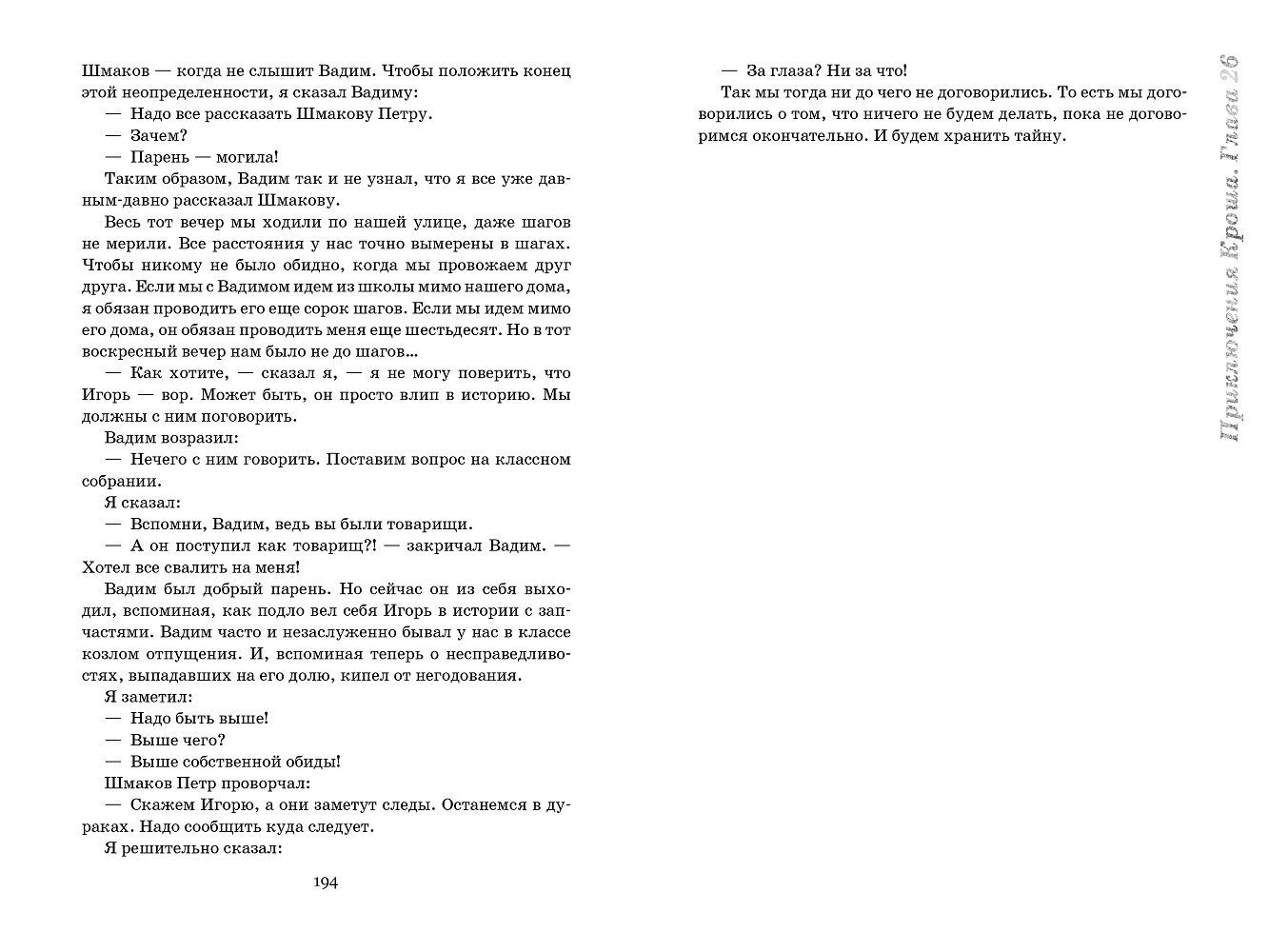 Шмаков — когда не слышит Вадим. Чтобы положить конец этой неопределенности, я сказал Вадиму:

— Надо все рассказать Шмакову Петру.

— Зачем?

— Парень — могила!

Таким образом, Вадим так и не узнал, что я все уже давным-давно рассказал Шмакову.

Весь тот вечер мы ходили по нашей улице, даже шагов не мерили. Все расстояния у нас точно вымерены в шагах. Чтобы никому не было обидно, когда мы провожаем друг друга. Если мы с Вадимом идем из школы мимо нашего дома, я обязан проводить его еще сорок шагов. Если мы идем мимо его дома, он обязан проводить меня еще шестьдесят. Но в тот воскресный вечер нам было не до шагов...

— Как хотите, — сказал я, — я не могу поверить, что Игорь — вор. Может быть, он просто влип в историю. Мы должны с ним поговорить.

Вадим возразил:

— Нечего с ним говорить. Поставим вопрос на классном собрании.

Я сказал:

— Вспомни, Вадим, ведь вы были товарищи.

— А он поступил как товарищ?! — закричал Вадим. — Хотел все свалить на меня!

Вадим был добрый парень. Но сейчас он из себя выходил, вспоминая, как подло вел себя Игорь в истории с запчастями. Вадим часто и незаслуженно бывал у нас в классе козлом отпущения. И, вспоминая теперь о несправедливостях, выпадавших на его долю, кипел от негодования.

Я заметил:

— Надо быть выше!

— Выше чего?

— Выше собственной обиды!

Шмаков Петр проворчал:

— Скажем Игорю, а они заметут следы. Останемся в дураках. Надо сообщить куда следует.

Я решительно сказал:

194

— За глаза? Ни за что!

Так мы тогда ни до чего не договорились. То есть мы договорились о том, что ничего не будем делать, пока не договоримся окончательно. И будем хранить тайну.

Приключения Кроша. Глава 26